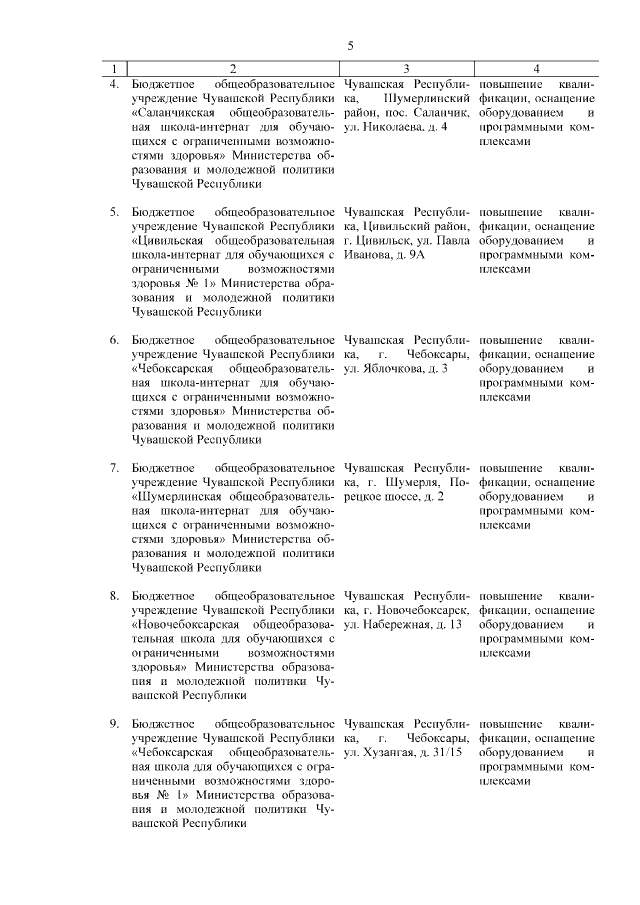 5

| 1 | 2 | 3 | 4 |
|---|---|---|---|
| 4. | Бюджетное общеобразовательное учреждение Чувашской Республики «Саланчикская общеобразовательная школа-интернат для обучающихся с ограниченными возможностями здоровья» Министерства образования и молодежной политики Чувашской Республики | Чувашская Республика, Шумерлинский район, пос. Саланчик, ул. Николаева, д. 4 | повышение квалификации, оснащение оборудованием и программными комплексами |
| 5. | Бюджетное общеобразовательное учреждение Чувашской Республики «Цивильская общеобразовательная школа-интернат для обучающихся с ограниченными возможностями здоровья № 1» Министерства образования и молодежной политики Чувашской Республики | Чувашская Республика, Цивильский район, г. Цивильск, ул. Павла Иванова, д. 9А | повышение квалификации, оснащение оборудованием и программными комплексами |
| 6. | Бюджетное общеобразовательное учреждение Чувашской Республики «Чебоксарская общеобразовательная школа-интернат для обучающихся с ограниченными возможностями здоровья» Министерства образования и молодежной политики Чувашской Республики | Чувашская Республика, г. Чебоксары, ул. Яблочкова, д. 3 | повышение квалификации, оснащение оборудованием и программными комплексами |
| 7. | Бюджетное общеобразовательное учреждение Чувашской Республики «Шумерлинская общеобразовательная школа-интернат для обучающихся с ограниченными возможностями здоровья» Министерства образования и молодежной политики Чувашской Республики | Чувашская Республика, г. Шумерля, Порецкое шоссе, д. 2 | повышение квалификации, оснащение оборудованием и программными комплексами |
| 8. | Бюджетное общеобразовательное учреждение Чувашской Республики «Новочебоксарская общеобразовательная школа для обучающихся с ограниченными возможностями здоровья» Министерства образования и молодежной политики Чувашской Республики | Чувашская Республика, г. Новочебоксарск, ул. Набережная, д. 13 | повышение квалификации, оснащение оборудованием и программными комплексами |
| 9. | Бюджетное общеобразовательное учреждение Чувашской Республики «Чебоксарская общеобразовательная школа для обучающихся с ограниченными возможностями здоровья № 1» Министерства образования и молодежной политики Чувашской Республики | Чувашская Республика, г. Чебоксары, ул. Хузангая, д. 31/15 | повышение квалификации, оснащение оборудованием и программными комплексами |